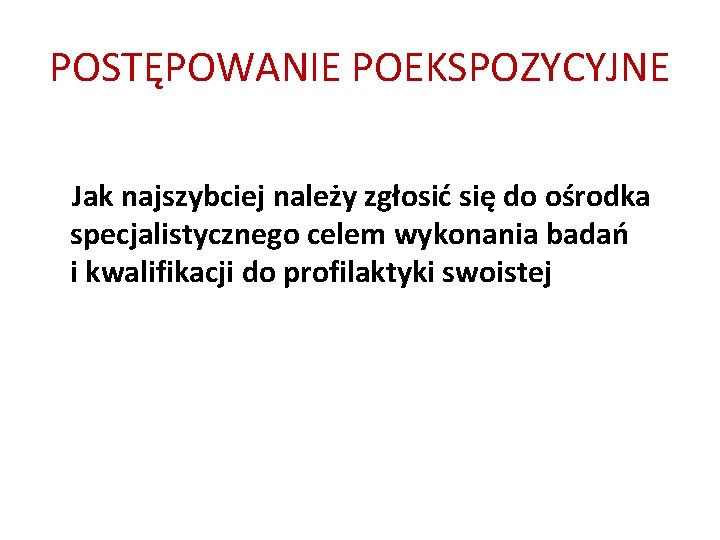 POSTĘPOWANIE POEKSPOZYCYJNE

Jak najszybciej należy zgłosić się do ośrodka specjalistycznego celem wykonania badań i kwalifikacji do profilaktyki swoistej